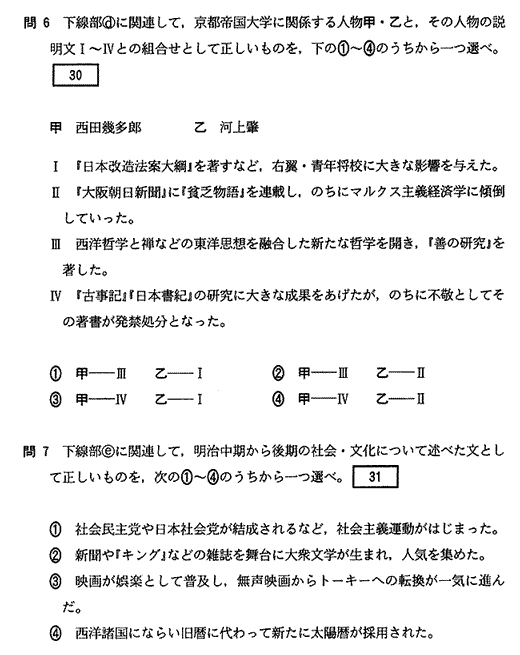 問 6　下線部ⓓに関連して，京都帝国大学に関係する人物甲・乙と，その人物の説明文Ⅰ～Ⅳとの組合せとして正しいものを，下の①～④のうちから一つ選べ。 30

甲　西田幾多郎　　　乙　河上肇

Ⅰ　『日本改造法案大綱』を著すなど，右翼・青年将校に大きな影響を与えた。

Ⅱ　『大阪朝日新聞』に『貧乏物語』を連載し，のちにマルクス主義経済学に傾倒していった。

Ⅲ　西洋哲学と禅などの東洋思想を融合した新たな哲学を開き，『善の研究』を著した。

Ⅳ　『古事記』『日本書紀』の研究に大きな成果をあげたが，のちに不敬としてその著書が発禁処分となった。

① 甲――Ⅲ　乙――Ⅰ　　② 甲――Ⅲ　乙――Ⅱ
③ 甲――Ⅳ　乙――Ⅰ　　④ 甲――Ⅳ　乙――Ⅱ

問 7　下線部ⓔに関連して，明治中期から後期の社会・文化について述べた文として正しいものを，次の①～④のうちから一つ選べ。 31

① 社会民主党や日本社会党が結成されるなど，社会主義運動がはじまった。

② 新聞や『キング』などの雑誌を舞台に大衆文学が生まれ，人気を集めた。

③ 映画が娯楽として普及し，無声映画からトーキーへの転換が一気に進んだ。

④ 西洋諸国にならい旧暦に代わって新たに太陽暦が採用された。